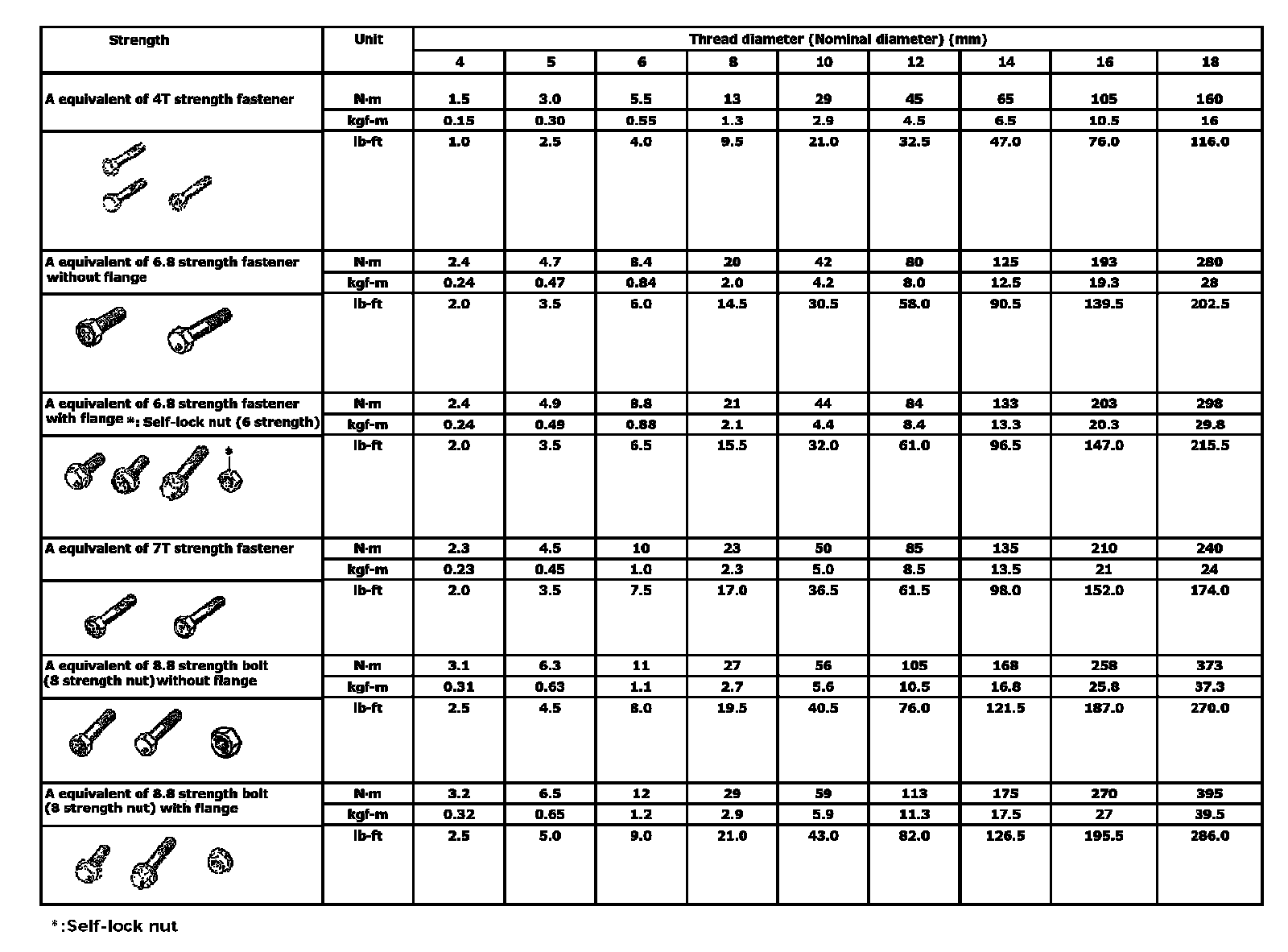 | Strength | Unit | Thread diameter (Nominal diameter) (mm) | | | | | | | | |
|---|---|---|---|---|---|---|---|---|---|---|
| | | 4 | 5 | 6 | 8 | 10 | 12 | 14 | 16 | 18 |
| A equivalent of 4T strength fastener | N·m | 1.5 | 3.0 | 5.5 | 13 | 29 | 45 | 65 | 105 | 160 |
| | kgf-m | 0.15 | 0.30 | 0.55 | 1.3 | 2.9 | 4.5 | 6.5 | 10.5 | 16 |
| | lb-ft | 1.0 | 2.5 | 4.0 | 9.5 | 21.0 | 32.5 | 47.0 | 76.0 | 116.0 |
| A equivalent of 6.8 strength fastener without flange | N·m | 2.4 | 4.7 | 8.4 | 20 | 42 | 80 | 125 | 193 | 280 |
| | kgf-m | 0.24 | 0.47 | 0.84 | 2.0 | 4.2 | 8.0 | 12.5 | 19.3 | 28 |
| | lb-ft | 2.0 | 3.5 | 6.0 | 14.5 | 30.5 | 58.0 | 90.5 | 139.5 | 202.5 |
| A equivalent of 6.8 strength fastener with flange *: Self-lock nut (6 strength) | N·m | 2.4 | 4.9 | 8.8 | 21 | 44 | 84 | 133 | 203 | 298 |
| | kgf-m | 0.24 | 0.49 | 0.88 | 2.1 | 4.4 | 8.4 | 13.3 | 20.3 | 29.8 |
| * | lb-ft | 2.0 | 3.5 | 6.5 | 15.5 | 32.0 | 61.0 | 96.5 | 147.0 | 215.5 |
| A equivalent of 7T strength fastener | N·m | 2.3 | 4.5 | 10 | 23 | 50 | 85 | 135 | 210 | 240 |
| | kgf-m | 0.23 | 0.45 | 1.0 | 2.3 | 5.0 | 8.5 | 13.5 | 21 | 24 |
| | lb-ft | 2.0 | 3.5 | 7.5 | 17.0 | 36.5 | 61.5 | 98.0 | 152.0 | 174.0 |
| A equivalent of 8.8 strength bolt (8 strength nut) without flange | N·m | 3.1 | 6.3 | 11 | 27 | 56 | 105 | 168 | 258 | 373 |
| | kgf-m | 0.31 | 0.63 | 1.1 | 2.7 | 5.6 | 10.5 | 16.8 | 25.8 | 37.3 |
| | lb-ft | 2.5 | 4.5 | 8.0 | 19.5 | 40.5 | 76.0 | 121.5 | 187.0 | 270.0 |
| A equivalent of 8.8 strength bolt (8 strength nut) with flange | N·m | 3.2 | 6.5 | 12 | 29 | 59 | 113 | 175 | 270 | 395 |
| | kgf-m | 0.32 | 0.65 | 1.2 | 2.9 | 5.9 | 11.3 | 17.5 | 27 | 39.5 |
| | lb-ft | 2.5 | 5.0 | 9.0 | 21.0 | 43.0 | 82.0 | 126.5 | 195.5 | 286.0 |

*:Self-lock nut